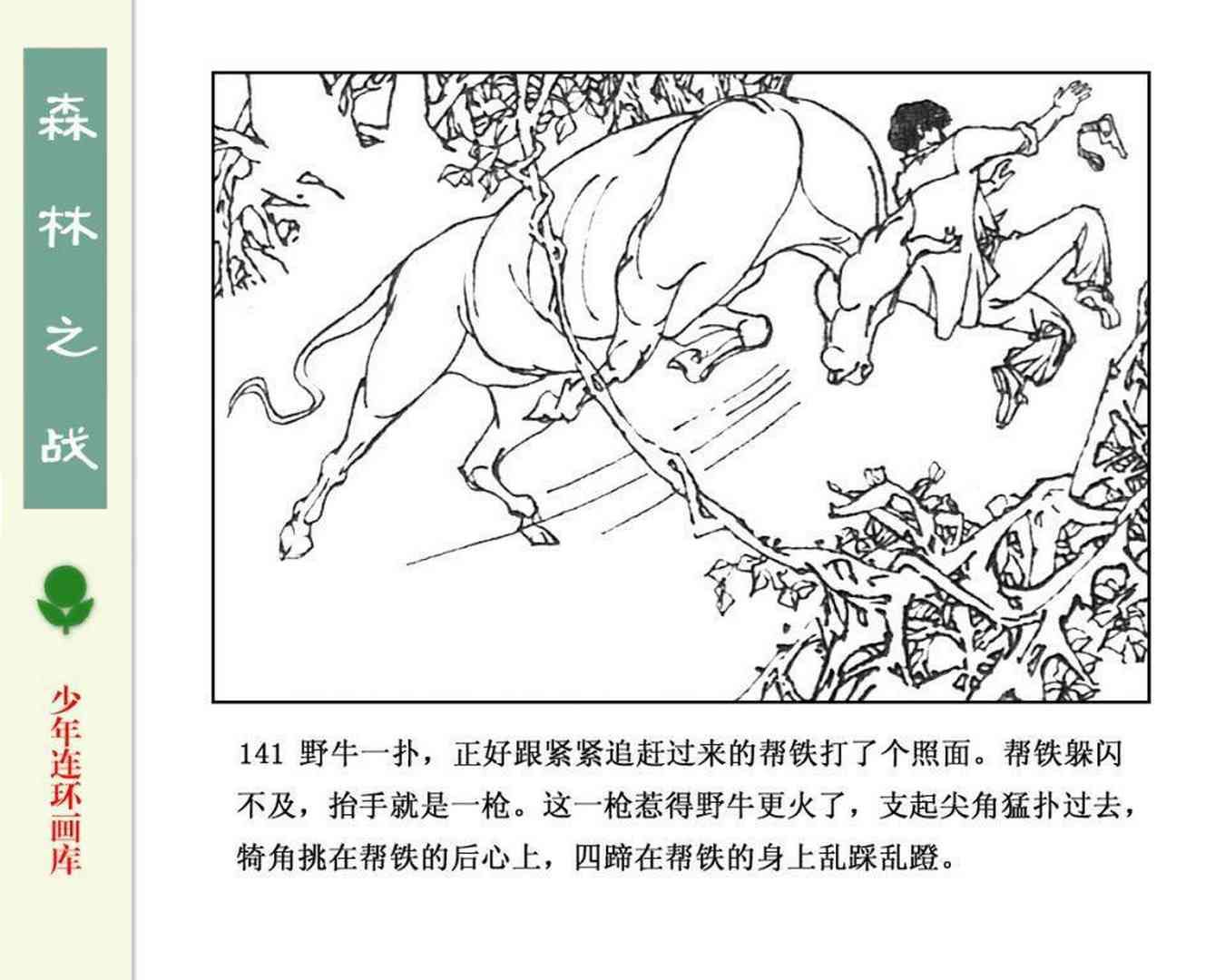 森林之战

少年连环画库

141 野牛一扑，正好跟紧紧追赶过来的帮铁打了个照面。帮铁躲闪不及，抬手就是一枪。这一枪惹得野牛更火了，支起尖角猛扑过去，犄角挑在帮铁的后心上，四蹄在帮铁的身上乱踩乱蹬。